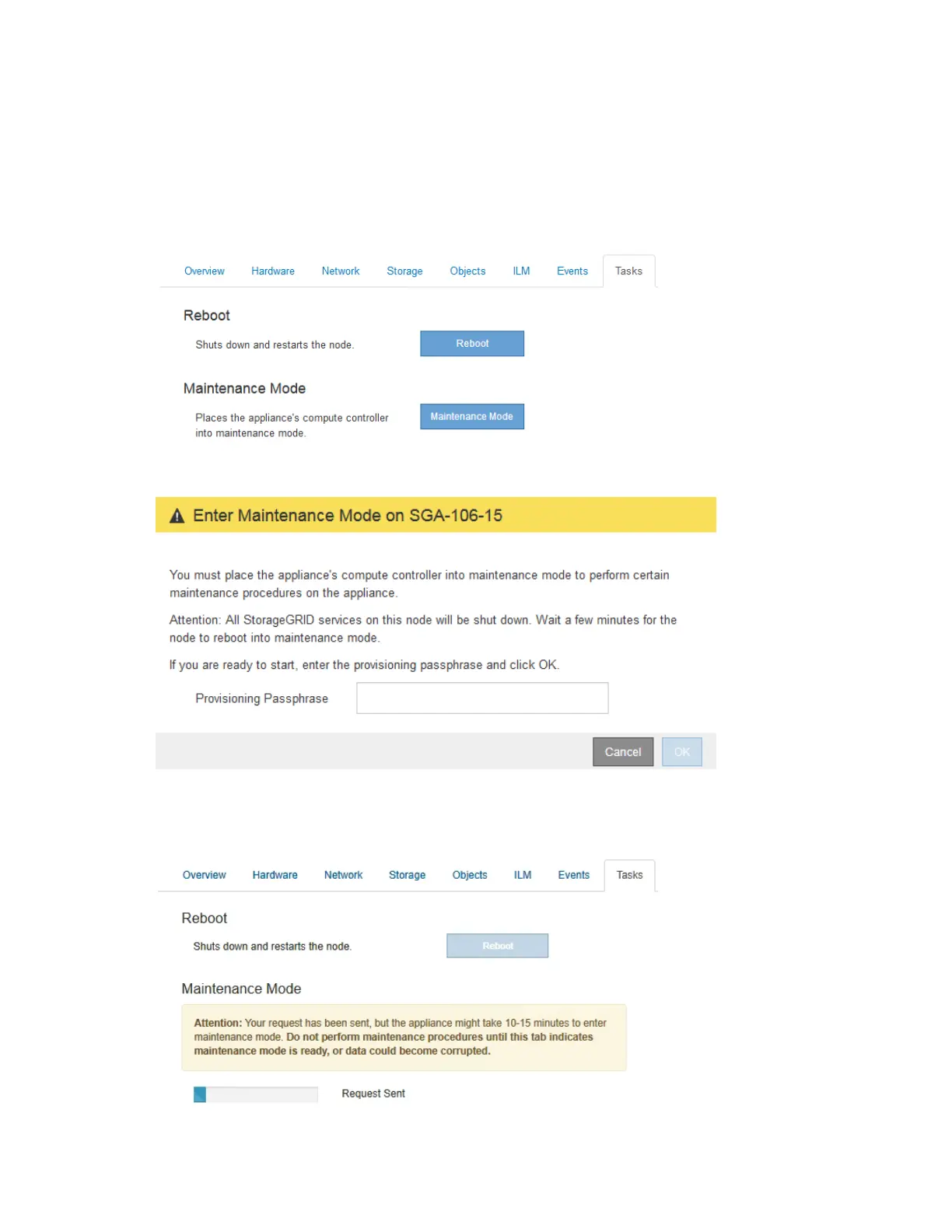 Overview Hardware Network Storage Objects ILM Events Tasks

Reboot

Shuts down and restarts the node.

Reboot

Maintenance Mode

Places the appliance's compute controller into maintenance mode.

Maintenance Mode

Enter Maintenance Mode on SGA-106-15

You must place the appliance's compute controller into maintenance mode to perform certain maintenance procedures on the appliance.

Attention: All StorageGRID services on this node will be shut down. Wait a few minutes for the node to reboot into maintenance mode.

If you are ready to start, enter the provisioning passphrase and click OK.

Provisioning Passphrase

Cancel OK

Overview Hardware Network Storage Objects ILM Events Tasks

Reboot

Shuts down and restarts the node.

Reboot

Maintenance Mode

Attention: Your request has been sent, but the appliance might take 10-15 minutes to enter maintenance mode. Do not perform maintenance procedures until this tab indicates maintenance mode is ready, or data could become corrupted.

Request Sent